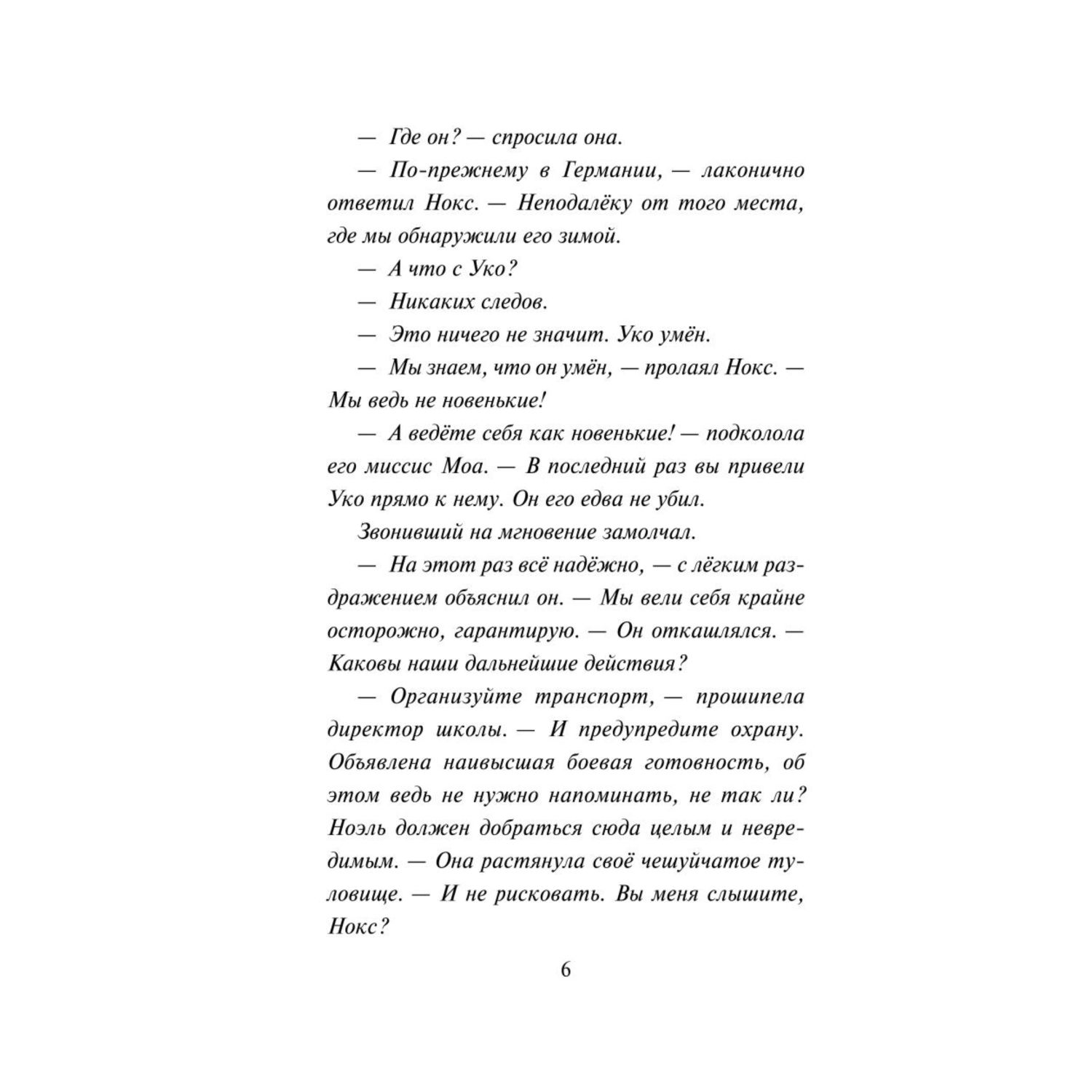 — Где он? — спросила она.

— По-прежнему в Германии, — лаконично ответил Нокс. — Неподалёку от того места, где мы обнаружили его зимой.

— А что с Уко?

— Никаких следов.

— Это ничего не значит. Уко умён.

— Мы знаем, что он умён, — пролаял Нокс. — Мы ведь не новенькие!

— А ведёте себя как новенькие! — подколола его миссис Моа. — В последний раз вы привели Уко прямо к нему. Он его едва не убил.

Звонивший на мгновение замолчал.

— На этот раз всё надёжно, — с лёгким раздражением объяснил он. — Мы вели себя крайне осторожно, гарантирую. — Он откашлялся. — Каковы наши дальнейшие действия?

— Организуйте транспорт, — прошипела директор школы. — И предупредите охрану. Объявлена наивысшая боевая готовность, об этом ведь не нужно напоминать, не так ли? Ноэль должен добраться сюда целым и невредимым. — Она растянула своё чешуйчатое туловище. — И не рисковать. Вы меня слышите, Нокс?

6